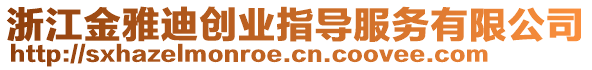 浙江金雅迪创业指导服务有限公司
http://sxhazelmonroe.cn.coovee.com